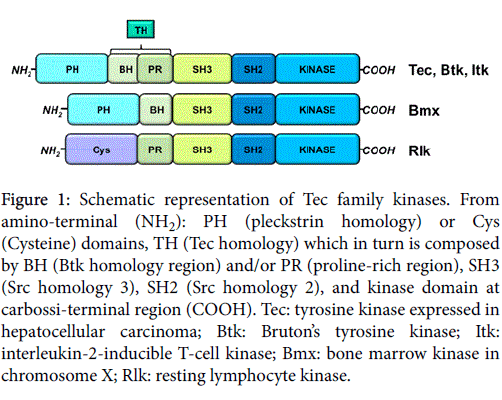 TH

$NH_2$ PH BH PR SH3 SH2 KINASE COOH Tec, Btk, Itk

$NH_2$ PH BH SH3 SH2 KINASE COOH Bmx

$NH_2$ Cys PR SH3 SH2 KINASE COOH Rlk

Figure 1: Schematic representation of Tec family kinases. From amino-terminal ($NH_2$): PH (pleckstrin homology) or Cys (Cysteine) domains, TH (Tec homology) which in turn is composed by BH (Btk homology region) and/or PR (proline-rich region), SH3 (Src homology 3), SH2 (Src homology 2), and kinase domain at carbossi-terminal region (COOH). Tec: tyrosine kinase expressed in hepatocellular carcinoma; Btk: Bruton's tyrosine kinase; Itk: interleukin-2-inducible T-cell kinase; Bmx: bone marrow kinase in chromosome X; Rlk: resting lymphocyte kinase.